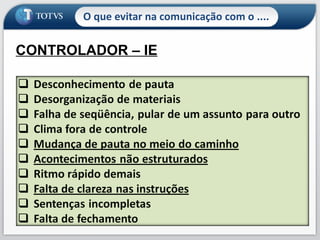 TOTVS

O que evitar na comunicação com o ....

CONTROLADOR – IE

❑ Desconhecimento de pauta
❑ Desorganização de materiais
❑ Falha de seqüência, pular de um assunto para outro
❑ Clima fora de controle
❑ Mudança de pauta no meio do caminho
❑ Acontecimentos não estruturados
❑ Ritmo rápido demais
❑ Falta de clareza nas instruções
❑ Sentenças incompletas
❑ Falta de fechamento